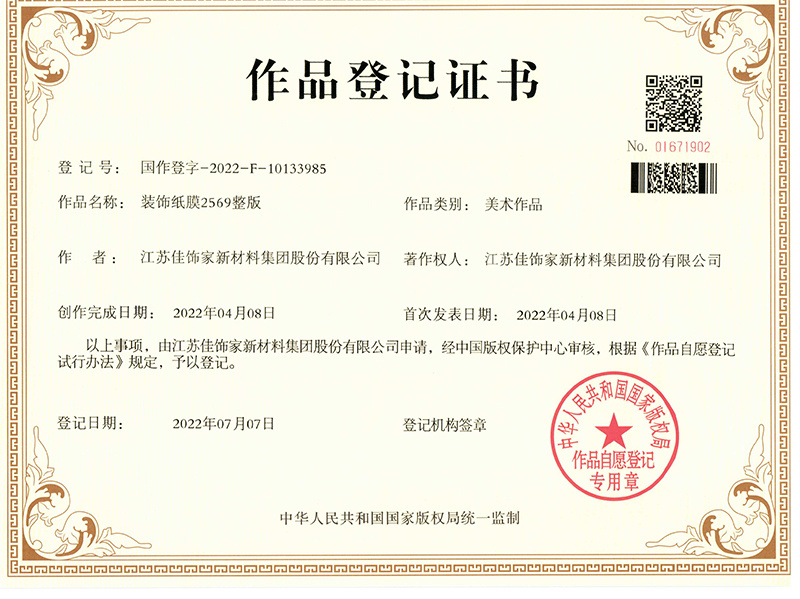 作品登记证书

No. 01671902

登 记 号： 国作登字-2022-F-10133985

作品名称： 装饰纸膜2569整版　　作品类别： 美术作品

作　　者： 江苏佳饰家新材料集团股份有限公司　　著作权人： 江苏佳饰家新材料集团股份有限公司

创作完成日期： 2022年04月08日　　首次发表日期： 2022年04月08日

以上事项，由江苏佳饰家新材料集团股份有限公司申请，经中国版权保护中心审核，根据《作品自愿登记试行办法》规定，予以登记。

登记日期： 2022年07月07日　　登记机构签章

中华人民共和国国家版权局
作品自愿登记
专用章

中华人民共和国国家版权局统一监制